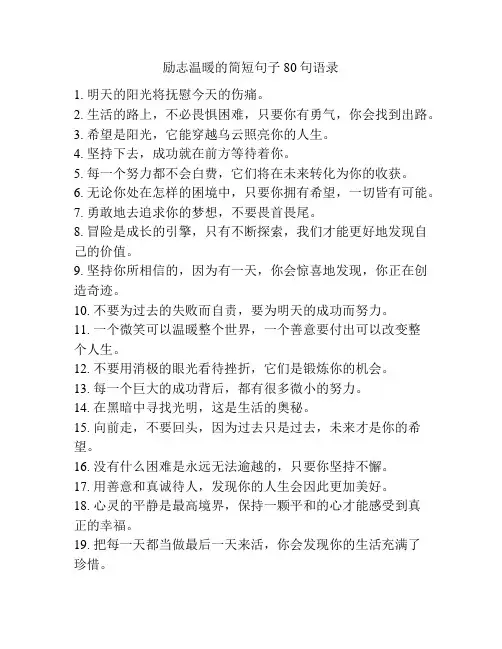 励志温暖的简短句子 80 句语录

1. 明天的阳光将抚慰今天的伤痛。

2. 生活的路上，不必畏惧困难，只要你有勇气，你会找到出路。

3. 希望是阳光，它能穿越乌云照亮你的人生。

4. 坚持下去，成功就在前方等待着你。

5. 每一个努力都不会白费，它们将在未来转化为你的收获。

6. 无论你处在怎样的困境中，只要你拥有希望，一切皆有可能。

7. 勇敢地去追求你的梦想，不要畏首畏尾。

8. 冒险是成长的引擎，只有不断探索，我们才能更好地发现自己的价值。

9. 坚持你所相信的，因为有一天，你会惊喜地发现，你正在创造奇迹。

10. 不要为过去的失败而自责，要为明天的成功而努力。

11. 一个微笑可以温暖整个世界，一个善意要付出可以改变整个人生。

12. 不要用消极的眼光看待挫折，它们是锻炼你的机会。

13. 每一个巨大的成功背后，都有很多微小的努力。

14. 在黑暗中寻找光明，这是生活的奥秘。

15. 向前走，不要回头，因为过去只是过去，未来才是你的希望。

16. 没有什么困难是永远无法逾越的，只要你坚持不懈。

17. 用善意和真诚待人，发现你的人生会因此更加美好。

18. 心灵的平静是最高境界，保持一颗平和的心才能感受到真正的幸福。

19. 把每一天都当做最后一天来活，你会发现你的生活充满了珍惜。